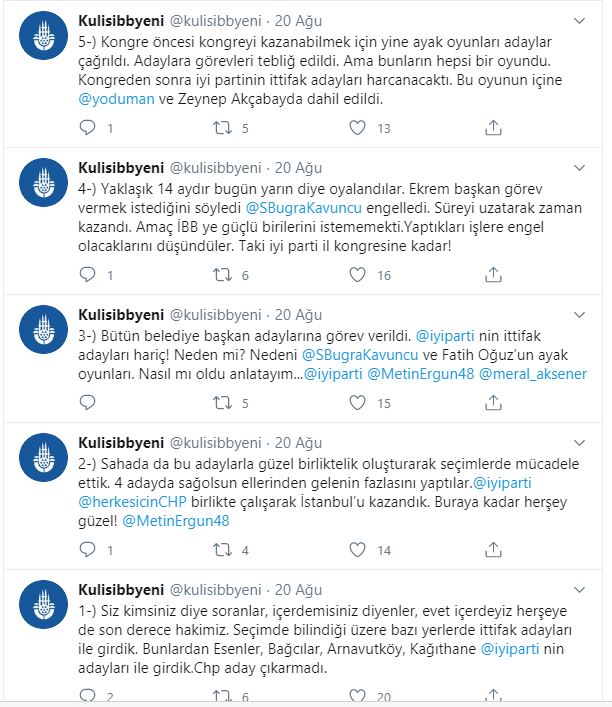 Kulisibbyeni @kulisibbyeni · 20 Ağu
5-) Kongre öncesi kongreyi kazanabilmek için yine ayak oyunları adaylar çağrıldı. Adaylara görevleri tebliğ edildi. Ama bunların hepsi bir oyundu. Kongreden sonra iyi partinin ittifak adayları harcanacaktı. Bu oyunun içine @yoduman ve Zeynep Akçabayda dahil edildi.

1 5 13

Kulisibbyeni @kulisibbyeni · 20 Ağu
4-) Yaklaşık 14 aydır bugün yarın diye oyalandılar. Ekrem başkan görev vermek istediğini söyledi @SBugraKavuncu engelledi. Süreyi uzatarak zaman kazandı. Amaç İBB ye güçlü birilerini istememekti.Yaptıkları işlere engel olacaklarını düşündüler. Taki iyi parti il kongresine kadar!

1 6 16

Kulisibbyeni @kulisibbyeni · 20 Ağu
3-) Bütün belediye başkan adaylarına görev verildi. @iyiparti nin ittifak adayları hariç! Neden mi? Nedeni @SBugraKavuncu ve Fatih Oğuz'un ayak oyunları. Nasıl mı oldu anlatayım...@iyiparti @MetinErgun48 @meral_aksener

5 15

Kulisibbyeni @kulisibbyeni · 20 Ağu
2-) Sahada da bu adaylarla güzel birliktelik oluşturarak seçimlerde mücadele ettik. 4 adayda sağolsun ellerinden gelenin fazlasını yaptılar.@iyiparti @herkesicinCHP birlikte çalışarak İstanbul'u kazandık. Buraya kadar herşey güzel! @MetinErgun48

1 4 14

Kulisibbyeni @kulisibbyeni · 20 Ağu
1-) Siz kimsiniz diye soranlar, içerdemisiniz diyenler, evet içerdeyiz herşeye de son derece hakimiz. Seçimde bilindiği üzere bazı yerlerde ittifak adayları ile girdik. Bunlardan Esenler, Bağcılar, Arnavutköy, Kağıthane @iyiparti nin adayları ile girdik.Chp aday çıkarmadı.

2 6 20